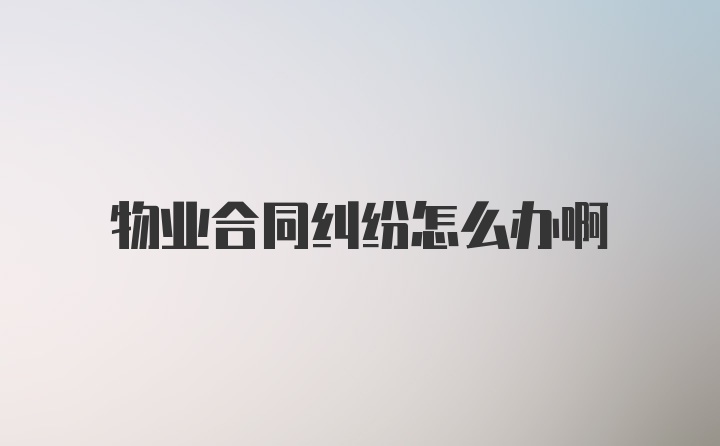 物业合同纠纷怎么办啊